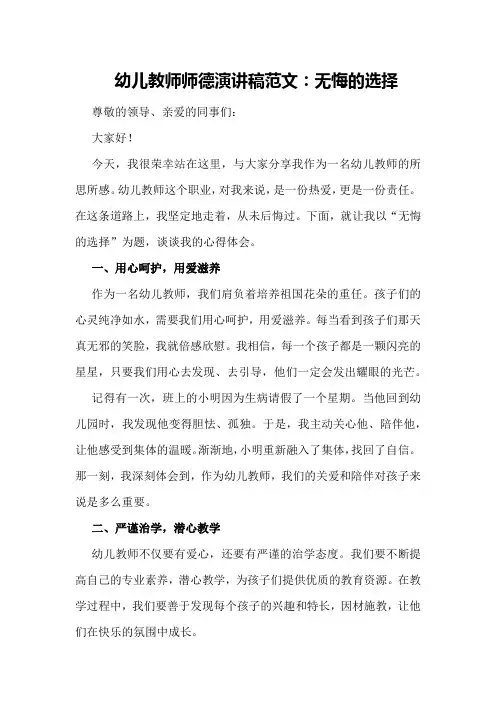 幼儿教师师德演讲稿范文：无悔的选择

尊敬的领导、亲爱的同事们：

大家好！

今天，我很荣幸站在这里，与大家分享我作为一名幼儿教师的所思所感。幼儿教师这个职业，对我来说，是一份热爱，更是一份责任。在这条道路上，我坚定地走着，从未后悔过。下面，就让我以“无悔的选择”为题，谈谈我的心得体会。

一、用心呵护，用爱滋养

作为一名幼儿教师，我们肩负着培养祖国花朵的重任。孩子们的心灵纯净如水，需要我们用心呵护，用爱滋养。每当看到孩子们那天真无邪的笑脸，我就倍感欣慰。我相信，每一个孩子都是一颗闪亮的星星，只要我们用心去发现、去引导，他们一定会发出耀眼的光芒。

记得有一次，班上的小明因为生病请假了一个星期。当他回到幼儿园时，我发现他变得胆怯、孤独。于是，我主动关心他、陪伴他，让他感受到集体的温暖。渐渐地，小明重新融入了集体，找回了自信。那一刻，我深刻体会到，作为幼儿教师，我们的关爱和陪伴对孩子来说是多么重要。

二、严谨治学，潜心教学

幼儿教师不仅要有爱心，还要有严谨的治学态度。我们要不断提高自己的专业素养，潜心教学，为孩子们提供优质的教育资源。在教学过程中，我们要善于发现每个孩子的兴趣和特长，因材施教，让他们在快乐的氛围中成长。